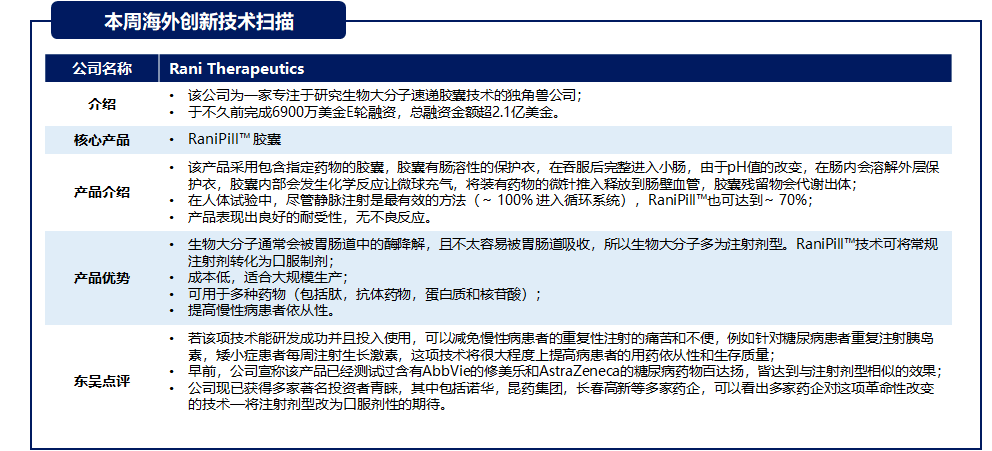 本周海外创新技术扫描

| 公司名称 | Rani Therapeutics |
|---|---|
| 介绍 | • 该公司为一家专注于研究生物大分子速递胶囊技术的独角兽公司；<br>• 于不久前完成6900万美金E轮融资，总融资金额超2.1亿美金。 |
| 核心产品 | • RaniPill™ 胶囊 |
| 产品介绍 | • 该产品采用包含指定药物的胶囊，胶囊有肠溶性的保护衣，在吞服后完整进入小肠，由于pH值的改变，在肠内会溶解外层保护衣，胶囊内部会发生化学反应让微球充气，将装有药物的微针推入释放到肠壁血管，胶囊残留物会代谢出体；<br>• 在人体试验中，尽管静脉注射是最有效的方法（~ 100% 进入循环系统），RaniPill™也可达到~ 70%；<br>• 产品表现出良好的耐受性，无不良反应。 |
| 产品优势 | • 生物大分子通常会被胃肠道中的酶降解，且不太容易被胃肠道吸收，所以生物大分子多为注射剂型。RaniPill™技术可将常规注射剂转化为口服制剂；<br>• 成本低，适合大规模生产；<br>• 可用于多种药物（包括肽，抗体药物，蛋白质和核苷酸）；<br>• 提高慢性病患者依从性。 |
| 东吴点评 | • 若该项技术能研发成功并且投入使用，可以减免慢性病患者的重复性注射的痛苦和不便，例如针对糖尿病患者重复注射胰岛素，矮小症患者每周注射生长激素，这项技术将很大程度上提高病患者的用药依从性和生存质量；<br>• 早前，公司宣称该产品已经测试过含有AbbVie的修美乐和AstraZeneca的糖尿病药物百达扬，皆达到与注射剂型相似的效果；<br>• 公司现已获得多家著名投资者青睐，其中包括诺华，昆药集团，长春高新等多家药企，可以看出多家药企对这项革命性改变的技术—将注射剂型改为口服剂性的期待。 |